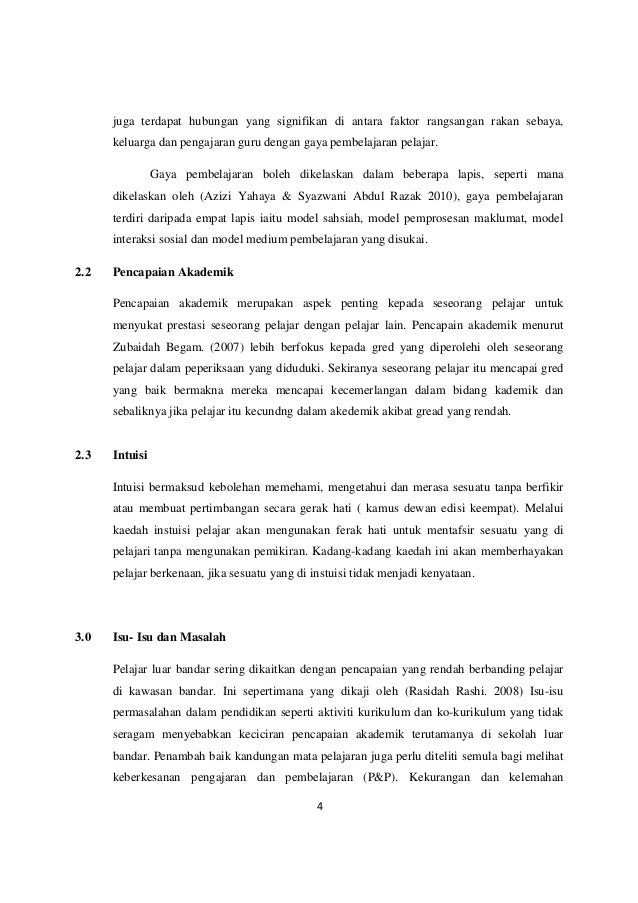 juga terdapat hubungan yang signifikan di antara faktor rangsangan rakan sebaya, keluarga dan pengajaran guru dengan gaya pembelajaran pelajar.

Gaya pembelajaran boleh dikelaskan dalam beberapa lapis, seperti mana dikelaskan oleh (Azizi Yahaya & Syazwani Abdul Razak 2010), gaya pembelajaran terdiri daripada empat lapis iaitu model sahsiah, model pemprosesan maklumat, model interaksi sosial dan model medium pembelajaran yang disukai.

2.2 Pencapaian Akademik

Pencapaian akademik merupakan aspek penting kepada seseorang pelajar untuk menyukat prestasi seseorang pelajar dengan pelajar lain. Pencapain akademik menurut Zubaidah Begam. (2007) lebih berfokus kepada gred yang diperolehi oleh seseorang pelajar dalam peperiksaan yang diduduki. Sekiranya seseorang pelajar itu mencapai gred yang baik bermakna mereka mencapai kecemerlangan dalam bidang kademik dan sebaliknya jika pelajar itu kecundng dalam akedemik akibat gread yang rendah.

2.3 Intuisi

Intuisi bermaksud kebolehan memehami, mengetahui dan merasa sesuatu tanpa berfikir atau membuat pertimbangan secara gerak hati ( kamus dewan edisi keempat). Melalui kaedah instuisi pelajar akan mengunakan ferak hati untuk mentafsir sesuatu yang di pelajari tanpa mengunakan pemikiran. Kadang-kadang kaedah ini akan memberhayakan pelajar berkenaan, jika sesuatu yang di instuisi tidak menjadi kenyataan.

3.0 Isu- Isu dan Masalah

Pelajar luar bandar sering dikaitkan dengan pencapaian yang rendah berbanding pelajar di kawasan bandar. Ini sepertimana yang dikaji oleh (Rasidah Rashi. 2008) Isu-isu permasalahan dalam pendidikan seperti aktiviti kurikulum dan ko-kurikulum yang tidak seragam menyebabkan keciciran pencapaian akademik terutamanya di sekolah luar bandar. Penambah baik kandungan mata pelajaran juga perlu diteliti semula bagi melihat keberkesanan pengajaran dan pembelajaran (P&P). Kekurangan dan kelemahan

4